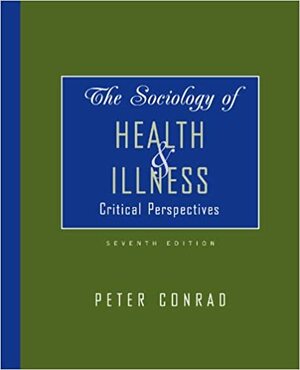 The Sociology of
HEALTH
&
ILLNESS
Critical Perspectives

SEVENTH EDITION

PETER CONRAD